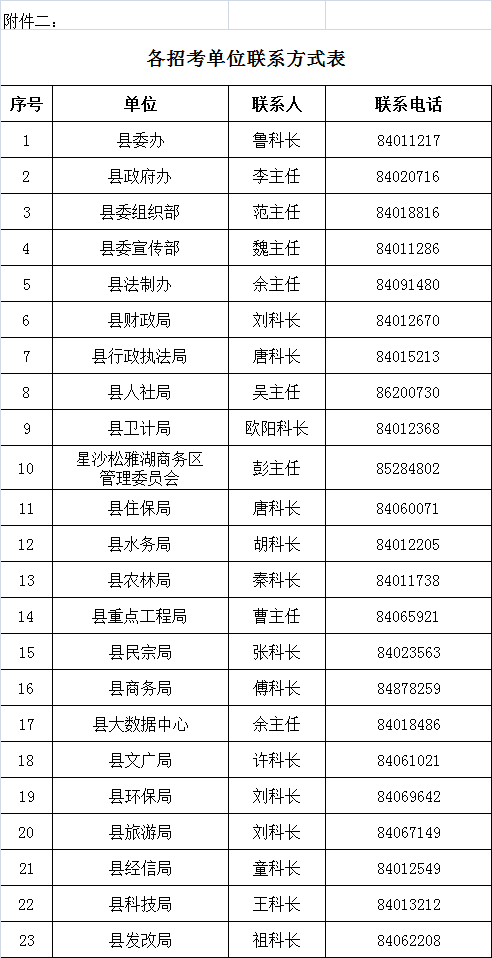 附件二：

各招考单位联系方式表

| 序号 | 单位 | 联系人 | 联系电话 |
|---|---|---|---|
| 1 | 县委办 | 鲁科长 | 84011217 |
| 2 | 县政府办 | 李主任 | 84020716 |
| 3 | 县委组织部 | 范主任 | 84018816 |
| 4 | 县委宣传部 | 魏主任 | 84011286 |
| 5 | 县法制办 | 余主任 | 84091480 |
| 6 | 县财政局 | 刘科长 | 84012670 |
| 7 | 县行政执法局 | 唐科长 | 84015213 |
| 8 | 县人社局 | 吴主任 | 86200730 |
| 9 | 县卫计局 | 欧阳科长 | 84012368 |
| 10 | 星沙松雅湖商务区管理委员会 | 彭主任 | 85284802 |
| 11 | 县住保局 | 唐科长 | 84060071 |
| 12 | 县水务局 | 胡科长 | 84012205 |
| 13 | 县农林局 | 秦科长 | 84011738 |
| 14 | 县重点工程局 | 曹主任 | 84065921 |
| 15 | 县民宗局 | 张科长 | 84023563 |
| 16 | 县商务局 | 傅科长 | 84878259 |
| 17 | 县大数据中心 | 余主任 | 84018486 |
| 18 | 县文广局 | 许科长 | 84061021 |
| 19 | 县环保局 | 刘科长 | 84069642 |
| 20 | 县旅游局 | 刘科长 | 84067149 |
| 21 | 县经信局 | 童科长 | 84012549 |
| 22 | 县科技局 | 王科长 | 84013212 |
| 23 | 县发改局 | 祖科长 | 84062208 |